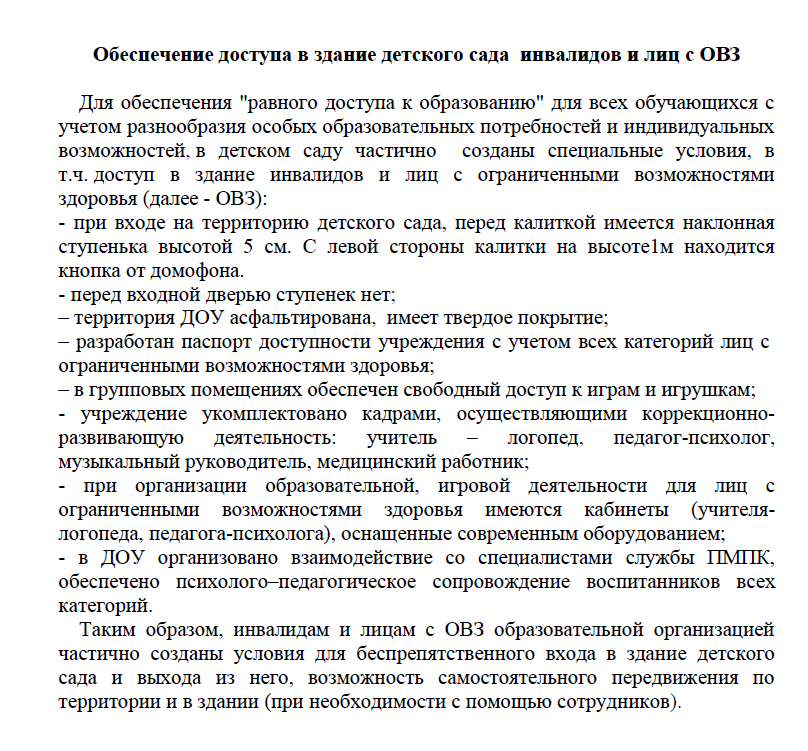 Обеспечение доступа в здание детского сада инвалидов и лиц с ОВЗ

Для обеспечения "равного доступа к образованию" для всех обучающихся с учетом разнообразия особых образовательных потребностей и индивидуальных возможностей, в детском саду частично созданы специальные условия, в т.ч. доступ в здание инвалидов и лиц с ограниченными возможностями здоровья (далее - ОВЗ):
- при входе на территорию детского сада, перед калиткой имеется наклонная ступенька высотой 5 см. С левой стороны калитки на высоте1м находится кнопка от домофона.
- перед входной дверью ступенек нет;
– территория ДОУ асфальтирована, имеет твердое покрытие;
– разработан паспорт доступности учреждения с учетом всех категорий лиц с ограниченными возможностями здоровья;
– в групповых помещениях обеспечен свободный доступ к играм и игрушкам;
- учреждение укомплектовано кадрами, осуществляющими коррекционно-развивающую деятельность: учитель – логопед, педагог-психолог, музыкальный руководитель, медицинский работник;
- при организации образовательной, игровой деятельности для лиц с ограниченными возможностями здоровья имеются кабинеты (учителя-логопеда, педагога-психолога), оснащенные современным оборудованием;
- в ДОУ организовано взаимодействие со специалистами службы ПМПК, обеспечено психолого–педагогическое сопровождение воспитанников всех категорий.

Таким образом, инвалидам и лицам с ОВЗ образовательной организацией частично созданы условия для беспрепятственного входа в здание детского сада и выхода из него, возможность самостоятельного передвижения по территории и в здании (при необходимости с помощью сотрудников).